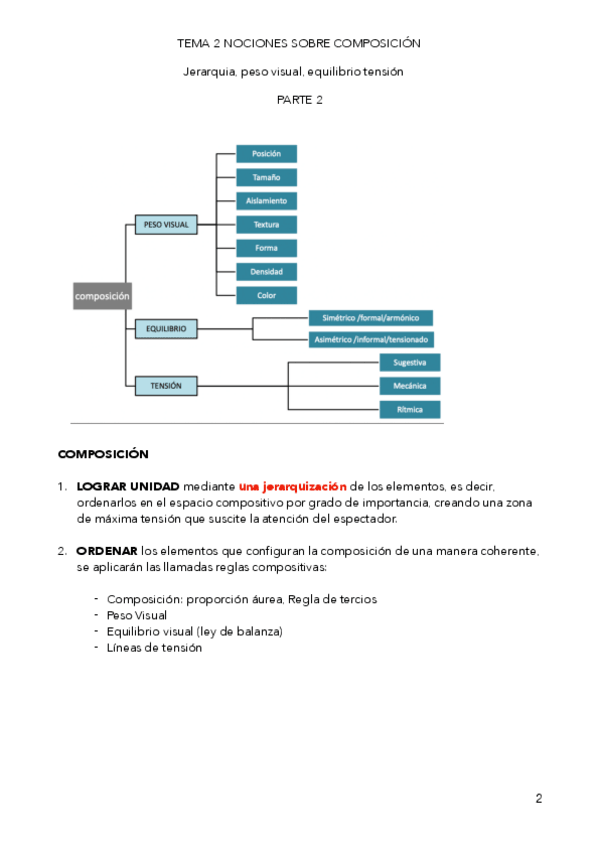 TEMA 2 NOCIONES SOBRE COMPOSICIÓN

Jerarquia, peso visual, equilibrio tensión

PARTE 2

composición

PESO VISUAL

Posición
Tamaño
Aislamiento
Textura
Forma
Densidad
Color

EQUILIBRIO

Simétrico /formal/armónico
Asimétrico /informal/tensionado

TENSIÓN

Sugestiva
Mecánica
Rítmica

COMPOSICIÓN

1. LOGRAR UNIDAD mediante una jerarquización de los elementos, es decir, ordenarlos en el espacio compositivo por grado de importancia, creando una zona de máxima tensión que suscite la atención del espectador.

2. ORDENAR los elementos que configuran la composición de una manera coherente, se aplicarán las llamadas reglas compositivas:

- Composición: proporción áurea, Regla de tercios
- Peso Visual
- Equilibrio visual (ley de balanza)
- Líneas de tensión

2